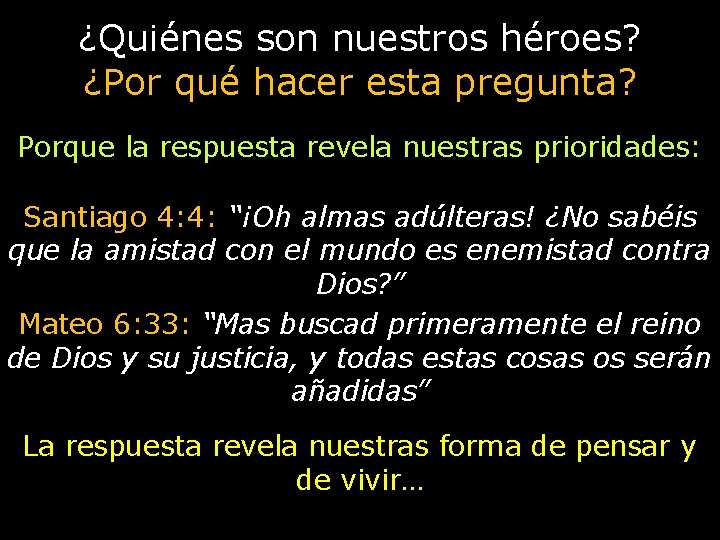 ¿Quiénes son nuestros héroes?
¿Por qué hacer esta pregunta?

Porque la respuesta revela nuestras prioridades:

Santiago 4:4: “¡Oh almas adúlteras! ¿No sabéis que la amistad con el mundo es enemistad contra Dios?”

Mateo 6:33: “Mas buscad primeramente el reino de Dios y su justicia, y todas estas cosas os serán añadidas”

La respuesta revela nuestras forma de pensar y de vivir…